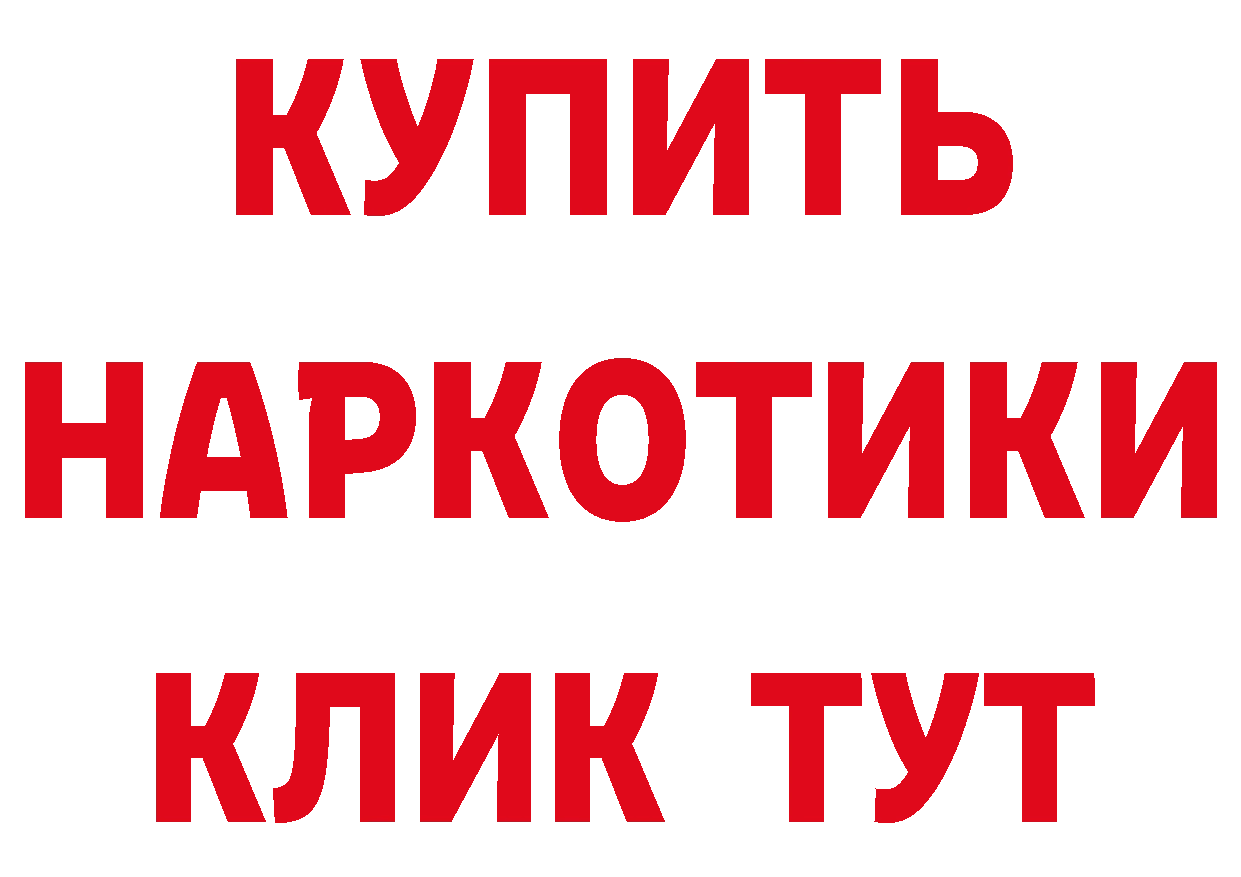 КУПИТЬ
НАРКОТИКИ
КЛИК ТУТ